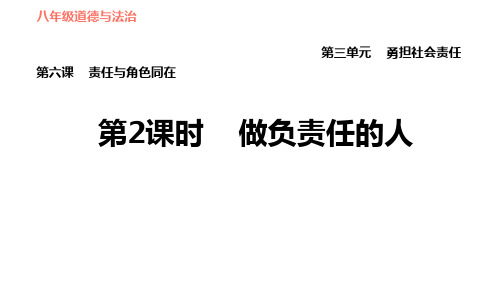 八年级道德与法治

第三单元　勇担社会责任

第六课　责任与角色同在

第2课时　做负责任的人